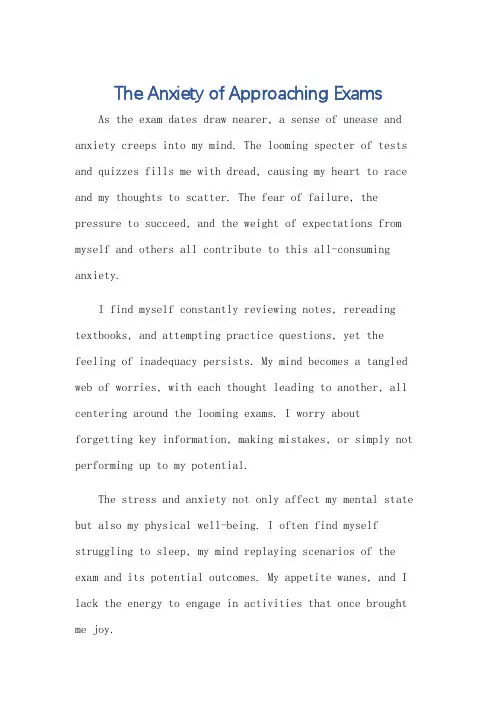 The Anxiety of Approaching Exams

As the exam dates draw nearer, a sense of unease and anxiety creeps into my mind. The looming specter of tests and quizzes fills me with dread, causing my heart to race and my thoughts to scatter. The fear of failure, the pressure to succeed, and the weight of expectations from myself and others all contribute to this all-consuming anxiety.

I find myself constantly reviewing notes, rereading textbooks, and attempting practice questions, yet the feeling of inadequacy persists. My mind becomes a tangled web of worries, with each thought leading to another, all centering around the looming exams. I worry about forgetting key information, making mistakes, or simply not performing up to my potential.

The stress and anxiety not only affect my mental state but also my physical well-being. I often find myself struggling to sleep, my mind replaying scenarios of the exam and its potential outcomes. My appetite wanes, and I lack the energy to engage in activities that once brought me joy.